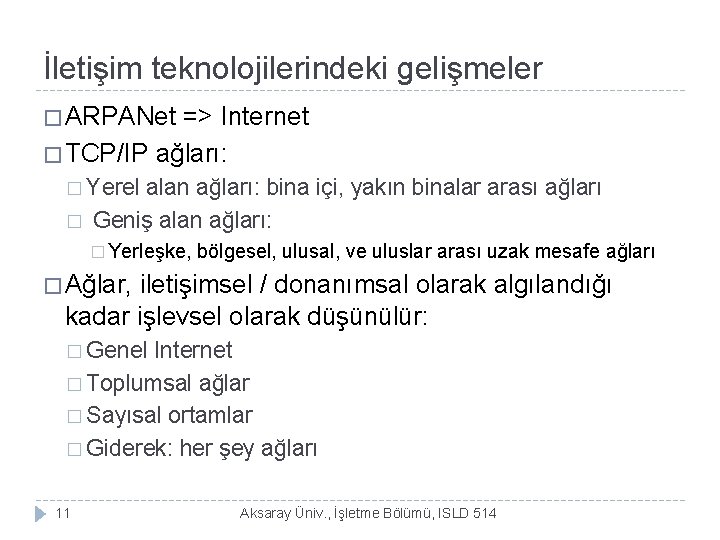 İletişim teknolojilerindeki gelişmeler

□ ARPANet => Internet

□ TCP/IP ağları:

□ Yerel alan ağları: bina içi, yakın binalar arası ağları

□ Geniş alan ağları:

□ Yerleşke, bölgesel, ulusal, ve uluslar arası uzak mesafe ağları

□ Ağlar, iletişimsel / donanımsal olarak algılandığı kadar işlevsel olarak düşünülür:

□ Genel Internet

□ Toplumsal ağlar

□ Sayısal ortamlar

□ Giderek: her şey ağları

11 Aksaray Üniv., İşletme Bölümü, ISLD 514